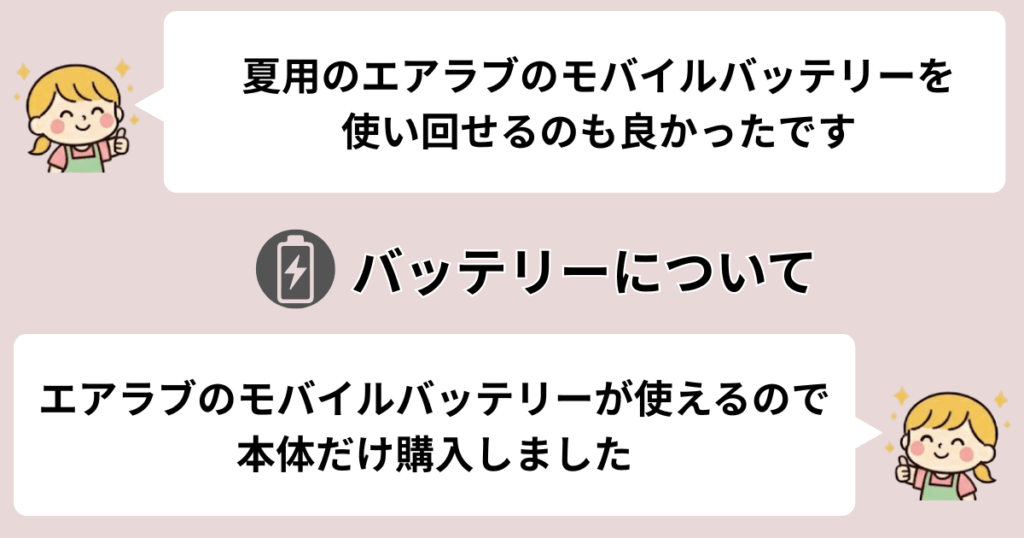 夏用のエアラブのモバイルバッテリーを使い回せるのも良かったです

バッテリーについて

エアラブのモバイルバッテリーが使えるので本体だけ購入しました